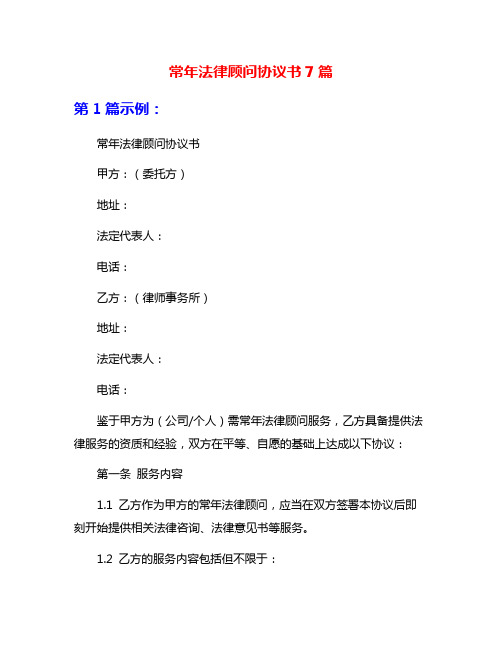 常年法律顾问协议书 7 篇

第 1 篇示例：

常年法律顾问协议书

甲方：（委托方）

地址：

法定代表人：

电话：

乙方：（律师事务所）

地址：

法定代表人：

电话：

鉴于甲方为（公司/个人）需常年法律顾问服务，乙方具备提供法律服务的资质和经验，双方在平等、自愿的基础上达成以下协议：

第一条 服务内容

1.1 乙方作为甲方的常年法律顾问，应当在双方签署本协议后即刻开始提供相关法律咨询、法律意见书等服务。

1.2 乙方的服务内容包括但不限于：